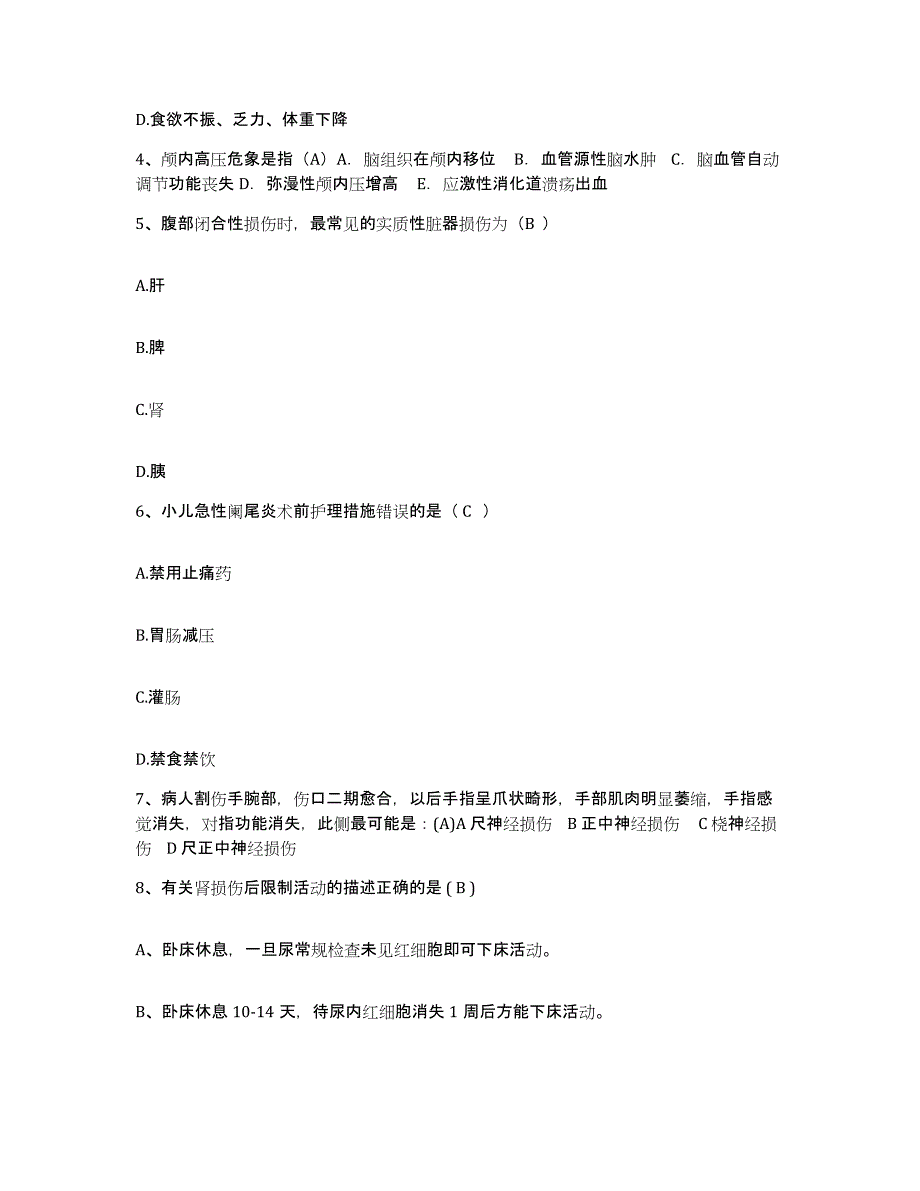 D.食欲不振、乏力、体重下降

4、颅内高压危象是指（A）A. 脑组织在颅内移位 B. 血管源性脑水肿 C. 脑血管自动调节功能丧失 D. 弥漫性颅内压增高 E. 应激性消化道溃疡出血

5、腹部闭合性损伤时，最常见的实质性脏器损伤为（B ）

A.肝

B.脾

C.肾

D.胰

6、小儿急性阑尾炎术前护理措施错误的是（ C ）

A.禁用止痛药

B.胃肠减压

C.灌肠

D.禁食禁饮

7、病人割伤手腕部，伤口二期愈合，以后手指呈爪状畸形，手部肌肉明显萎缩，手指感觉消失，对指功能消失，此侧最可能是：(A)A 尺神经损伤 B 正中神经损伤 C 桡神经损伤 D 尺正中神经损伤

8、有关肾损伤后限制活动的描述正确的是 ( B )

A、卧床休息，一旦尿常规检查未见红细胞即可下床活动。

B、卧床休息 10-14 天，待尿内红细胞消失 1 周后方能下床活动。